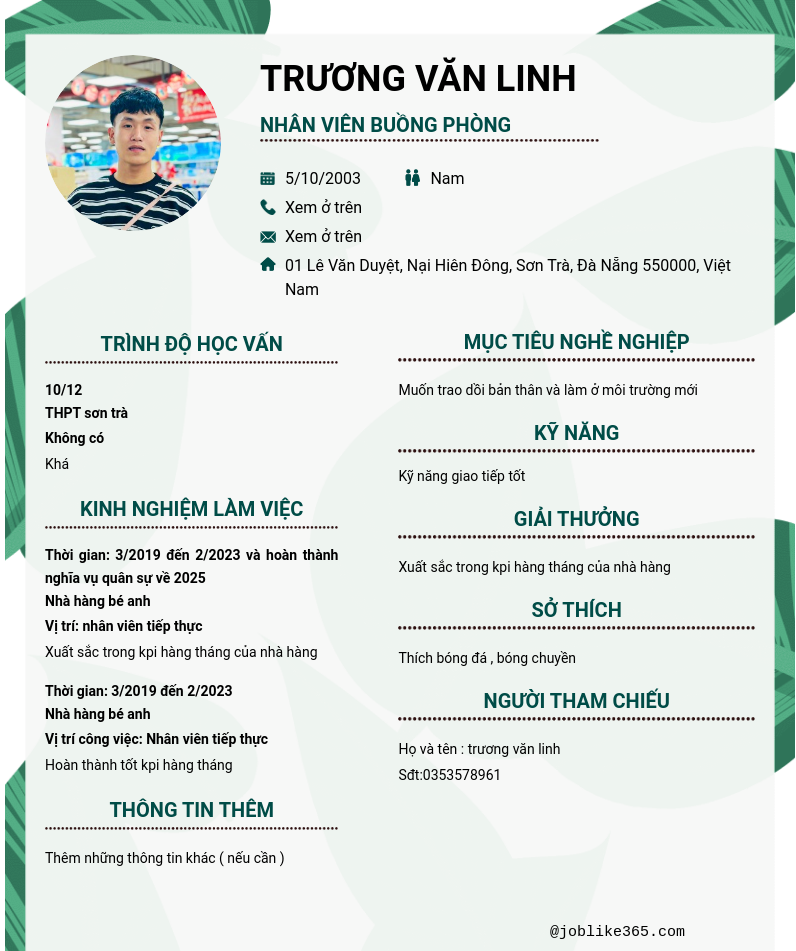 TRƯƠNG VĂN LINH

NHÂN VIÊN BUỒNG PHÒNG

5/10/2003 Nam

Xem ở trên

Xem ở trên

01 Lê Văn Duyệt, Nại Hiên Đông, Sơn Trà, Đà Nẵng 550000, Việt Nam

TRÌNH ĐỘ HỌC VẤN

10/12
THPT sơn trà
Không có
Khá

KINH NGHIỆM LÀM VIỆC

Thời gian: 3/2019 đến 2/2023 và hoàn thành nghĩa vụ quân sự về 2025
Nhà hàng bé anh
Vị trí: nhân viên tiếp thực
Xuất sắc trong kpi hàng tháng của nhà hàng

Thời gian: 3/2019 đến 2/2023
Nhà hàng bé anh
Vị trí công việc: Nhân viên tiếp thực
Hoàn thành tốt kpi hàng tháng

THÔNG TIN THÊM

Thêm những thông tin khác ( nếu cần )

MỤC TIÊU NGHỀ NGHIỆP

Muốn trao dồi bản thân và làm ở môi trường mới

KỸ NĂNG

Kỹ năng giao tiếp tốt

GIẢI THƯỞNG

Xuất sắc trong kpi hàng tháng của nhà hàng

SỞ THÍCH

Thích bóng đá , bóng chuyền

NGƯỜI THAM CHIẾU

Họ và tên : trương văn linh
Sđt:0353578961

@joblike365.com